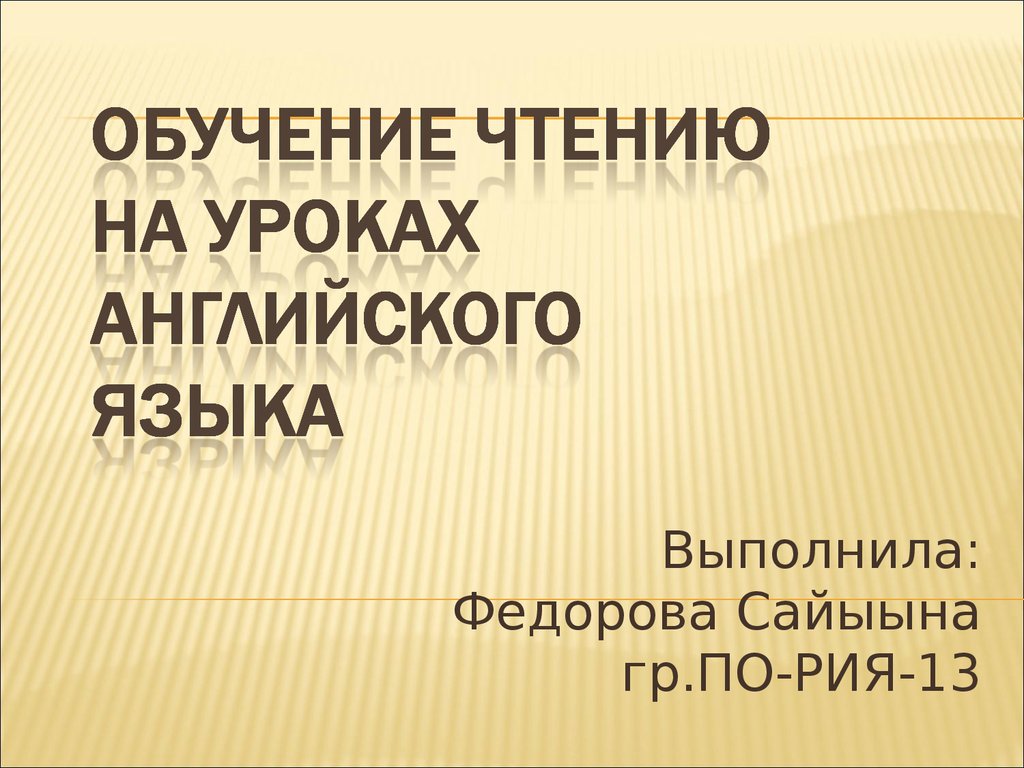 ОБУЧЕНИЕ ЧТЕНИЮ НА УРОКАХ АНГЛИЙСКОГО ЯЗЫКА

Выполнила:
Федорова Сайыына
гр.ПО-РИЯ-13